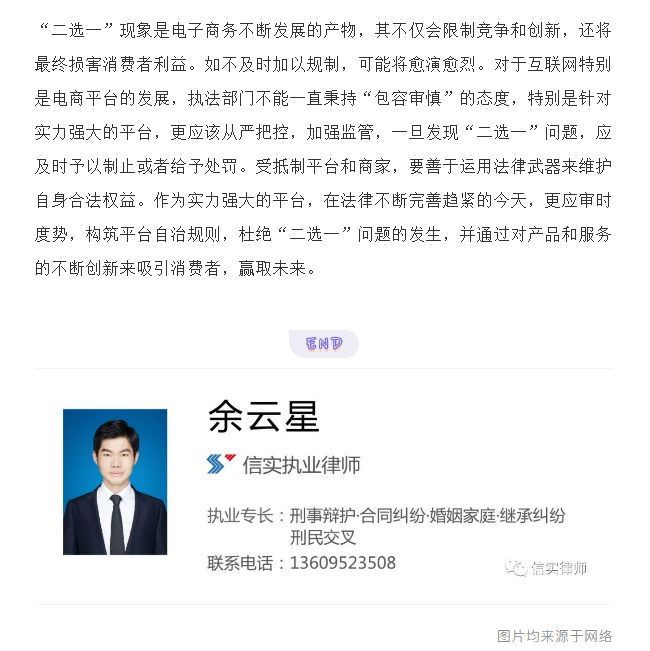 “二选一”现象是电子商务不断发展的产物，其不仅会限制竞争和创新，还将最终损害消费者利益。如不及时加以规制，可能将愈演愈烈。对于互联网特别是电商平台的发展，执法部门不能一直秉持“包容审慎”的态度，特别是针对实力强大的平台，更应该从严把控，加强监管，一旦发现“二选一”问题，应及时予以制止或者给予处罚。受抵制平台和商家，要善于运用法律武器来维护自身合法权益。作为实力强大的平台，在法律不断完善趋紧的今天，更应审时度势，构筑平台自治规则，杜绝“二选一”问题的发生，并通过对产品和服务的不断创新来吸引消费者，赢取未来。

END

余云星

信实执业律师

执业专长：刑事辩护·合同纠纷·婚姻家庭·继承纠纷
刑民交叉

联系电话：13609523508

信实律师

图片均来源于网络